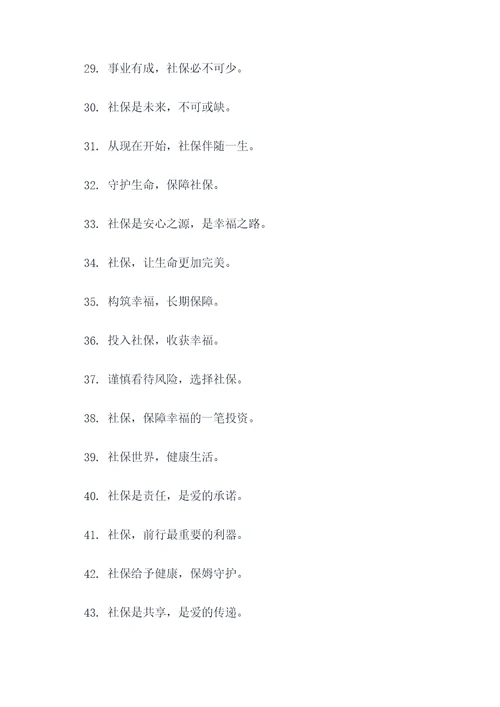 29. 事业有成，社保必不可少。

30. 社保是未来，不可或缺。

31. 从现在开始，社保伴随一生。

32. 守护生命，保障社保。

33. 社保是安心之源，是幸福之路。

34. 社保，让生命更加完美。

35. 构筑幸福，长期保障。

36. 投入社保，收获幸福。

37. 谨慎看待风险，选择社保。

38. 社保，保障幸福的一笔投资。

39. 社保世界，健康生活。

40. 社保是责任，是爱的承诺。

41. 社保，前行最重要的利器。

42. 社保给予健康，保姆守护。

43. 社保是共享，是爱的传递。